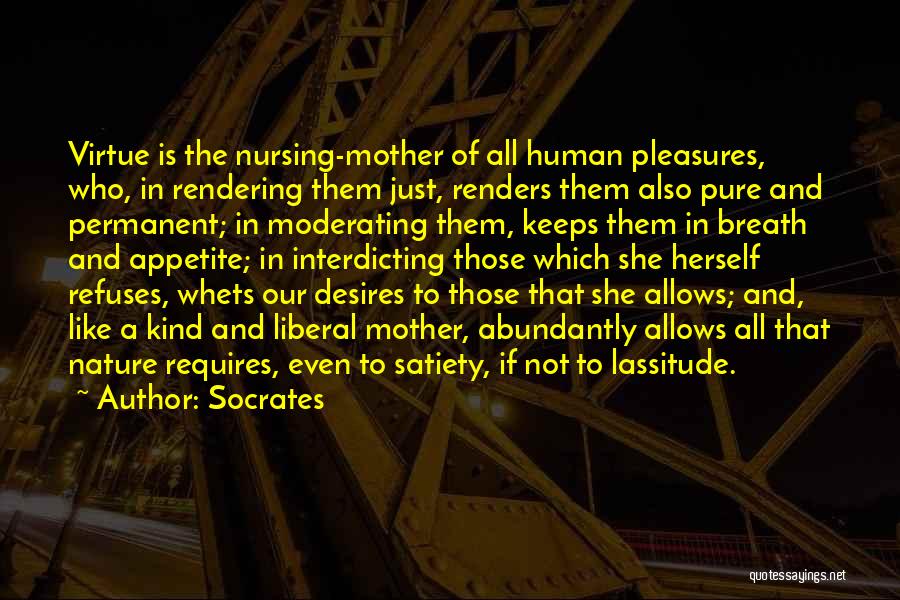 Virtue is the nursing-mother of all human pleasures, who, in rendering them just, renders them also pure and permanent; in moderating them, keeps them in breath and appetite; in interdicting those which she herself refuses, whets our desires to those that she allows; and, like a kind and liberal mother, abundantly allows all that nature requires, even to satiety, if not to lassitude.

~ Author: Socrates

quotessayings.net